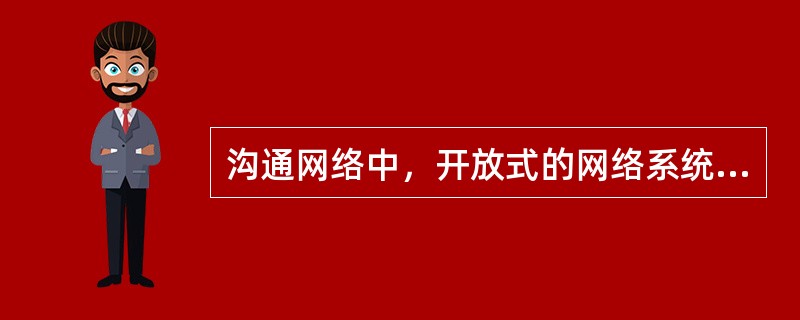 沟通网络中，开放式的网络系统...